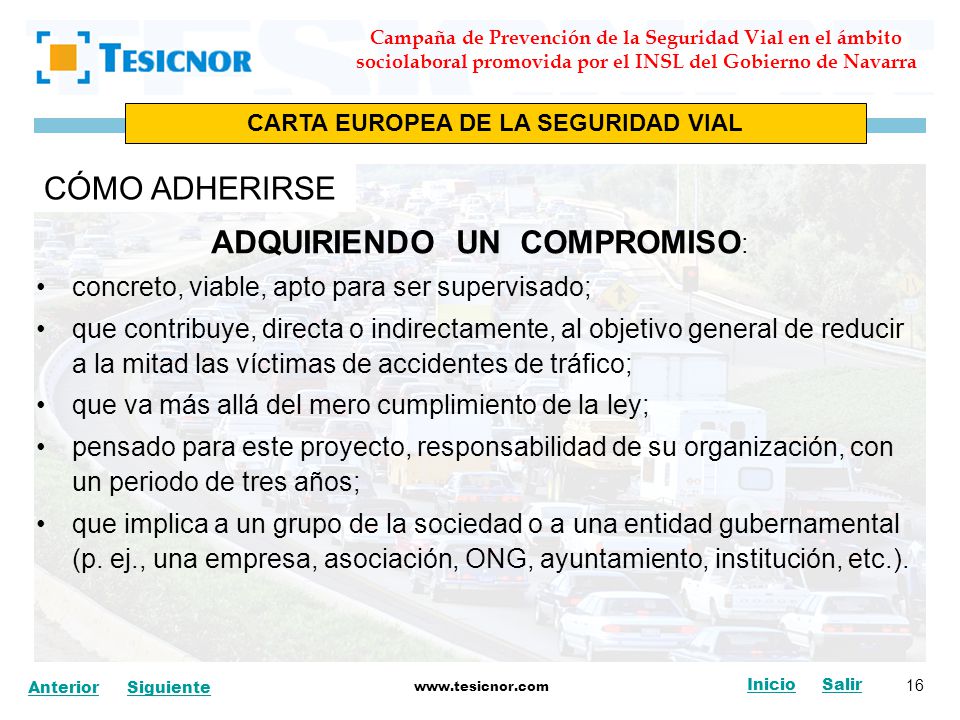 TESICNOR

Campaña de Prevención de la Seguridad Vial en el ámbito sociolaboral promovida por el INSL del Gobierno de Navarra

CARTA EUROPEA DE LA SEGURIDAD VIAL

CÓMO ADHERIRSE

ADQUIRIENDO UN COMPROMISO:

• concreto, viable, apto para ser supervisado;
• que contribuye, directa o indirectamente, al objetivo general de reducir a la mitad las víctimas de accidentes de tráfico;
• que va más allá del mero cumplimiento de la ley;
• pensado para este proyecto, responsabilidad de su organización, con un periodo de tres años;
• que implica a un grupo de la sociedad o a una entidad gubernamental (p. ej., una empresa, asociación, ONG, ayuntamiento, institución, etc.).

Anterior Siguiente www.tesicnor.com Inicio Salir 16